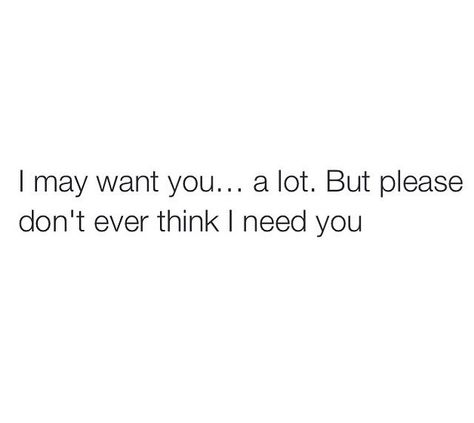 I may want you… a lot. But please don't ever think I need you